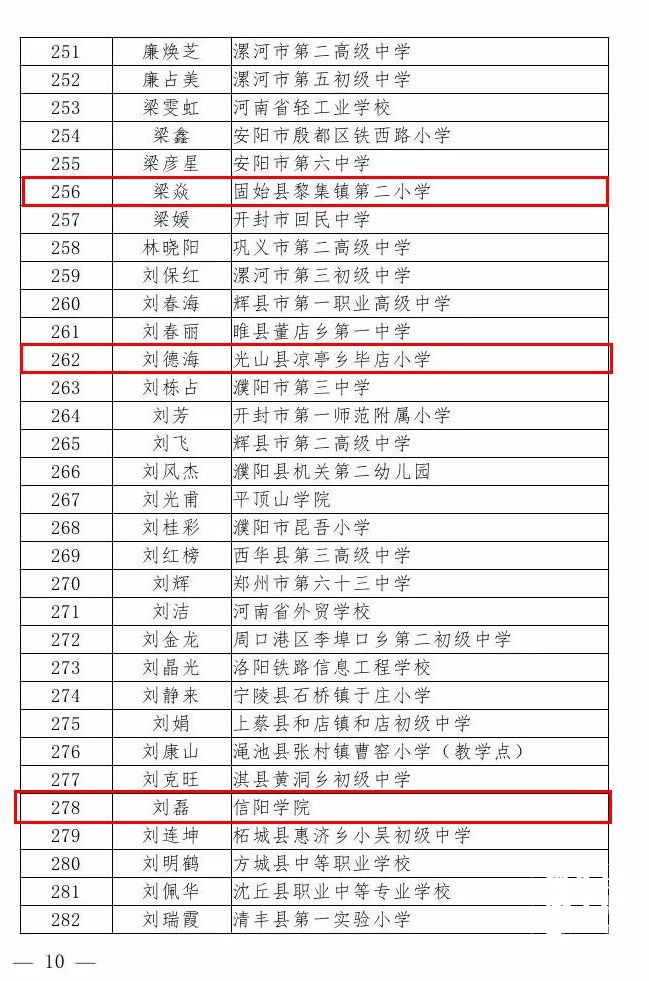 | 251 | 廉焕芝 | 漯河市第二高级中学 |
|---|---|---|
| 252 | 廉占美 | 漯河市第五初级中学 |
| 253 | 梁雯虹 | 河南省轻工业学校 |
| 254 | 梁鑫 | 安阳市殷都区铁西路小学 |
| 255 | 梁彦星 | 安阳市第六中学 |
| 256 | 梁焱 | 固始县黎集镇第二小学 |
| 257 | 梁媛 | 开封市回民中学 |
| 258 | 林晓阳 | 巩义市第二高级中学 |
| 259 | 刘保红 | 漯河市第三初级中学 |
| 260 | 刘春海 | 辉县市第一职业高级中学 |
| 261 | 刘春丽 | 睢县董店乡第一中学 |
| 262 | 刘德海 | 光山县凉亭乡毕店小学 |
| 263 | 刘栋占 | 濮阳市第三中学 |
| 264 | 刘芳 | 开封市第一师范附属小学 |
| 265 | 刘飞 | 辉县市第二高级中学 |
| 266 | 刘凤杰 | 濮阳县机关第二幼儿园 |
| 267 | 刘光甫 | 平顶山学院 |
| 268 | 刘桂彩 | 濮阳市昆吾小学 |
| 269 | 刘红榜 | 西华县第三高级中学 |
| 270 | 刘辉 | 郑州市第六十三中学 |
| 271 | 刘洁 | 河南省外贸学校 |
| 272 | 刘金龙 | 周口港区李埠口乡第二初级中学 |
| 273 | 刘晶光 | 洛阳铁路信息工程学校 |
| 274 | 刘静来 | 宁陵县石桥镇于庄小学 |
| 275 | 刘娟 | 上蔡县和店镇和店初级中学 |
| 276 | 刘康山 | 渑池县张村镇曹窑小学（教学点） |
| 277 | 刘克旺 | 淇县黄洞乡初级中学 |
| 278 | 刘磊 | 信阳学院 |
| 279 | 刘连坤 | 柘城县惠济乡小吴初级中学 |
| 280 | 刘明鹤 | 方城县中等职业学校 |
| 281 | 刘佩华 | 沈丘县职业中等专业学校 |
| 282 | 刘瑞霞 | 清丰县第一实验小学 |

— 10 —